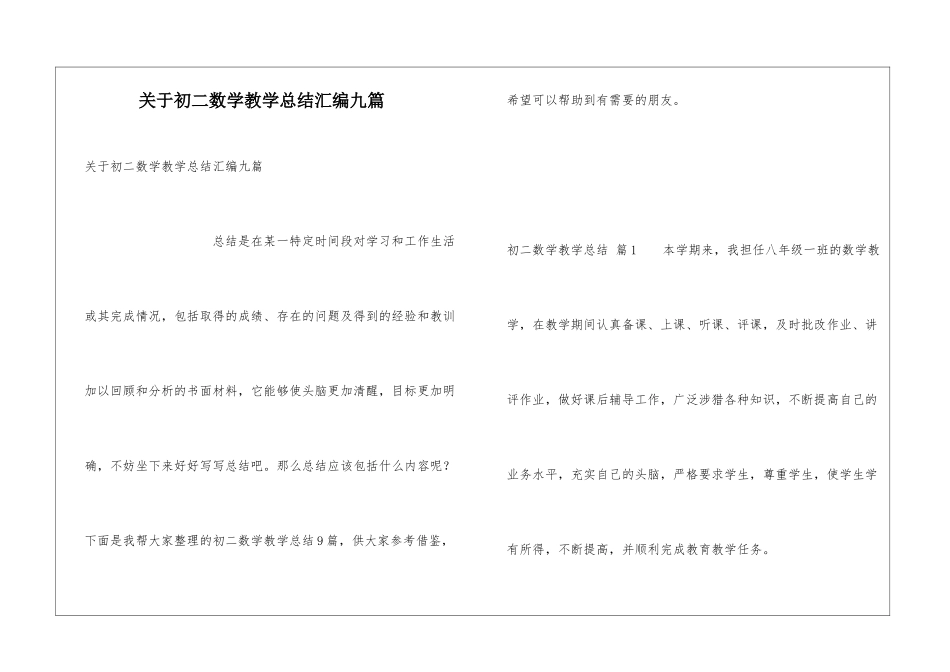 关于初二数学教学总结汇编九篇

关于初二数学教学总结汇编九篇

总结是在某一特定时间段对学习和工作生活或其完成情况，包括取得的成绩、存在的问题及得到的经验和教训加以回顾和分析的书面材料，它能够使头脑更加清醒，目标更加明确，不妨坐下来好好写写总结吧。那么总结应该包括什么内容呢？下面是我帮大家整理的初二数学教学总结9篇，供大家参考借鉴，希望可以帮助到有需要的朋友。

初二数学教学总结 篇1 本学期来，我担任八年级一班的数学教学，在教学期间认真备课、上课、听课、评课，及时批改作业、讲评作业，做好课后辅导工作，广泛涉猎各种知识，不断提高自己的业务水平，充实自己的头脑，严格要求学生，尊重学生，使学生学有所得，不断提高，并顺利完成教育教学任务。